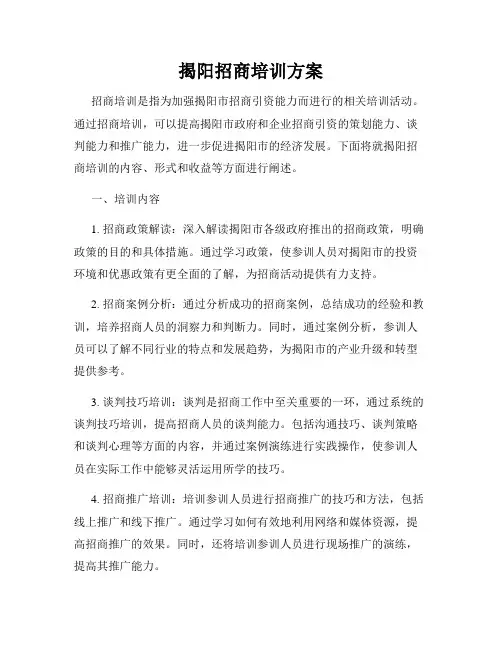 揭阳招商培训方案

招商培训是指为加强揭阳市招商引资能力而进行的相关培训活动。通过招商培训，可以提高揭阳市政府和企业招商引资的策划能力、谈判能力和推广能力，进一步促进揭阳市的经济发展。下面将就揭阳招商培训的内容、形式和收益等方面进行阐述。

一、培训内容

1. 招商政策解读：深入解读揭阳市各级政府推出的招商政策，明确政策的目的和具体措施。通过学习政策，使参训人员对揭阳市的投资环境和优惠政策有更全面的了解，为招商活动提供有力支持。

2. 招商案例分析：通过分析成功的招商案例，总结成功的经验和教训，培养招商人员的洞察力和判断力。同时，通过案例分析，参训人员可以了解不同行业的特点和发展趋势，为揭阳市的产业升级和转型提供参考。

3. 谈判技巧培训：谈判是招商工作中至关重要的一环，通过系统的谈判技巧培训，提高招商人员的谈判能力。包括沟通技巧、谈判策略和谈判心理等方面的内容，并通过案例演练进行实践操作，使参训人员在实际工作中能够灵活运用所学的技巧。

4. 招商推广培训：培训参训人员进行招商推广的技巧和方法，包括线上推广和线下推广。通过学习如何有效地利用网络和媒体资源，提高招商推广的效果。同时，还将培训参训人员进行现场推广的演练，提高其推广能力。